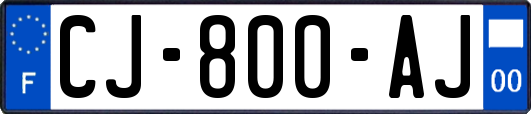 F
CJ-800-AJ
00